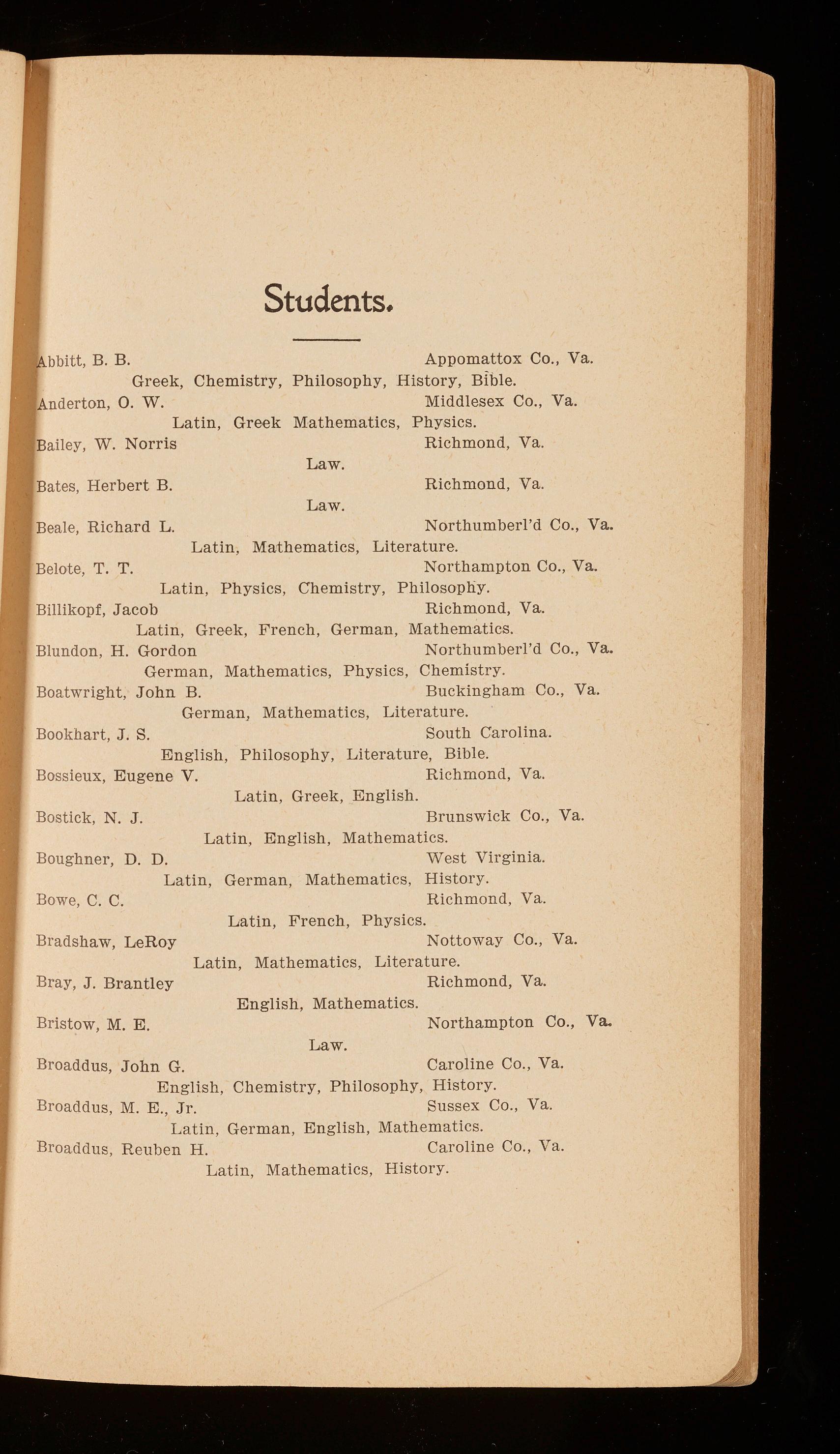 Students.

Abbitt, B. B. Appomattox Co., Va.
Greek, Chemistry, Philosophy, History, Bible.

Anderton, O. W. Middlesex Co., Va.
Latin, Greek Mathematics, Physics.

Bailey, W. Norris Richmond, Va.
Law.

Bates, Herbert B. Richmond, Va.
Law.

Beale, Richard L. Northumberl'd Co., Va.
Latin, Mathematics, Literature.

Belote, T. T. Northampton Co., Va.
Latin, Physics, Chemistry, Philosophy.

Billikopf, Jacob Richmond, Va.
Latin, Greek, French, German, Mathematics.

Blundon, H. Gordon Northumberl'd Co., Va.
German, Mathematics, Physics, Chemistry.

Boatwright, John B. Buckingham Co., Va.
German, Mathematics, Literature.

Bookhart, J. S. South Carolina.
English, Philosophy, Literature, Bible.

Bossieux, Eugene V. Richmond, Va.
Latin, Greek, English.

Bostick, N. J. Brunswick Co., Va.
Latin, English, Mathematics.

Boughner, D. D. West Virginia.
Latin, German, Mathematics, History.

Bowe, C. C. Richmond, Va.
Latin, French, Physics.

Bradshaw, LeRoy Nottoway Co., Va.
Latin, Mathematics, Literature.

Bray, J. Brantley Richmond, Va.
English, Mathematics.

Bristow, M. E. Northampton Co., Va.
Law.

Broaddus, John G. Caroline Co., Va.
English, Chemistry, Philosophy, History.

Broaddus, M. E., Jr. Sussex Co., Va.
Latin, German, English, Mathematics.

Broaddus, Reuben H. Caroline Co., Va.
Latin, Mathematics, History.